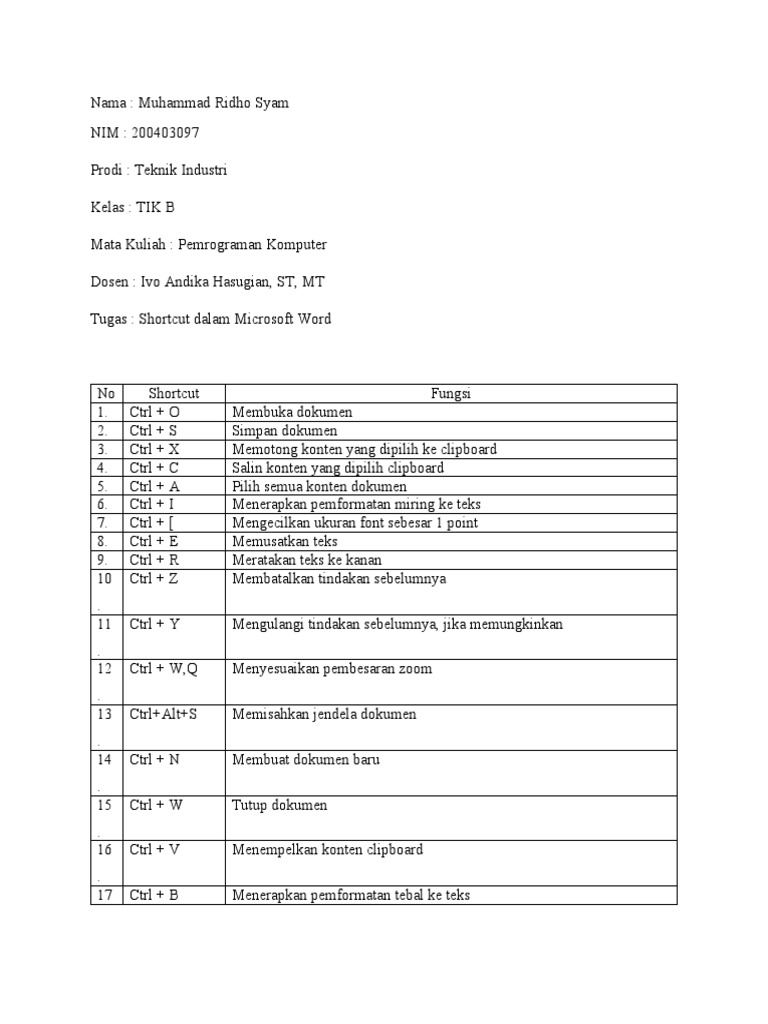 Nama : Muhammad Ridho Syam

NIM : 200403097

Prodi : Teknik Industri

Kelas : TIK B

Mata Kuliah : Pemrograman Komputer

Dosen : Ivo Andika Hasugian, ST, MT

Tugas : Shortcut dalam Microsoft Word

| No | Shortcut | Fungsi |
|---|---|---|
| 1. | Ctrl + O | Membuka dokumen |
| 2. | Ctrl + S | Simpan dokumen |
| 3. | Ctrl + X | Memotong konten yang dipilih ke clipboard |
| 4. | Ctrl + C | Salin konten yang dipilih clipboard |
| 5. | Ctrl + A | Pilih semua konten dokumen |
| 6. | Ctrl + I | Menerapkan pemformatan miring ke teks |
| 7. | Ctrl + [ | Mengecilkan ukuran font sebesar 1 point |
| 8. | Ctrl + E | Memusatkan teks |
| 9. | Ctrl + R | Meratakan teks ke kanan |
| 10 . | Ctrl + Z | Membatalkan tindakan sebelumnya |
| 11 . | Ctrl + Y | Mengulangi tindakan sebelumnya, jika memungkinkan |
| 12 . | Ctrl + W,Q | Menyesuaikan pembesaran zoom |
| 13 . | Ctrl+Alt+S | Memisahkan jendela dokumen |
| 14 . | Ctrl + N | Membuat dokumen baru |
| 15 . | Ctrl + W | Tutup dokumen |
| 16 . | Ctrl + V | Menempelkan konten clipboard |
| 17 | Ctrl + B | Menerapkan pemformatan tebal ke teks |